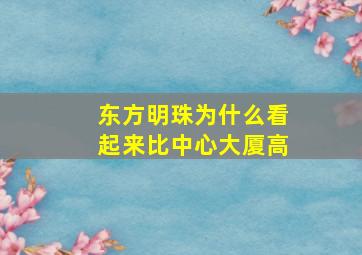 东方明珠为什么看起来比中心大厦高